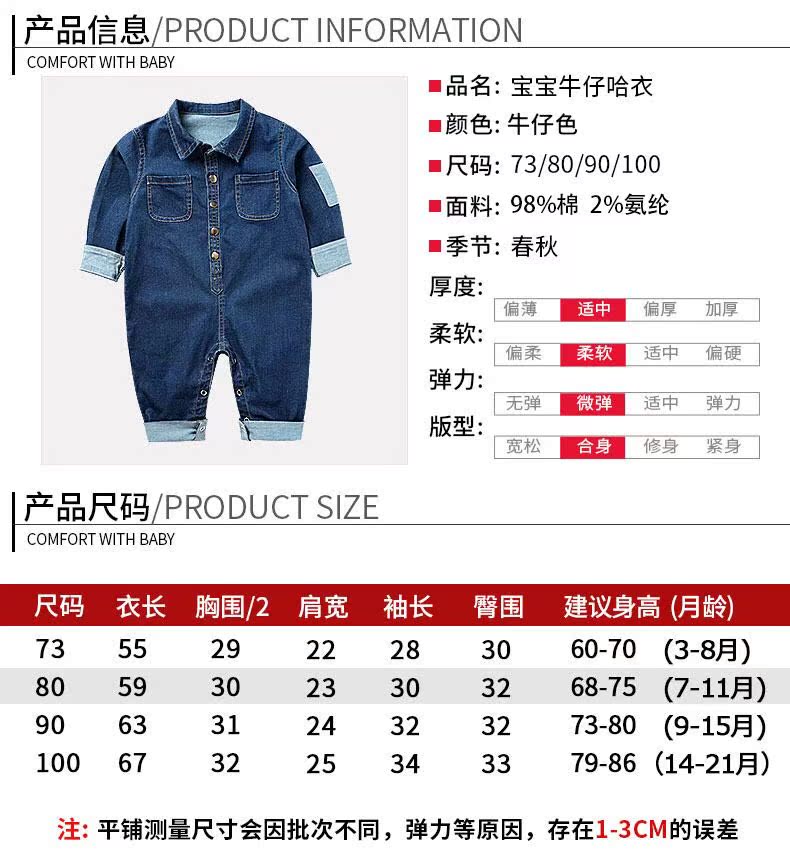 产品信息/PRODUCT INFORMATION
COMFORT WITH BABY

品名: 宝宝牛仔哈衣
颜色: 牛仔色
尺码: 73/80/90/100
面料: 98%棉 2%氨纶
季节: 春秋

厚度: 偏薄 适中 偏厚 加厚
柔软: 偏柔 柔软 适中 偏硬
弹力: 无弹 微弹 适中 弹力
版型: 宽松 合身 修身 紧身

产品尺码/PRODUCT SIZE
COMFORT WITH BABY

| 尺码 | 衣长 | 胸围/2 | 肩宽 | 袖长 | 臀围 | 建议身高 (月龄) |
|---|---|---|---|---|---|---|
| 73 | 55 | 29 | 22 | 28 | 30 | 60-70 (3-8月) |
| 80 | 59 | 30 | 23 | 30 | 32 | 68-75 (7-11月) |
| 90 | 63 | 31 | 24 | 32 | 32 | 73-80 (9-15月) |
| 100 | 67 | 32 | 25 | 34 | 33 | 79-86 (14-21月) |

注: 平铺测量尺寸会因批次不同，弹力等原因，存在1-3CM的误差